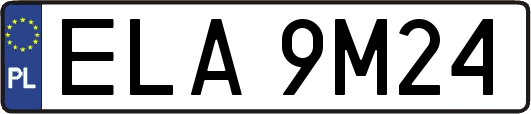 PL

ELA 9M24